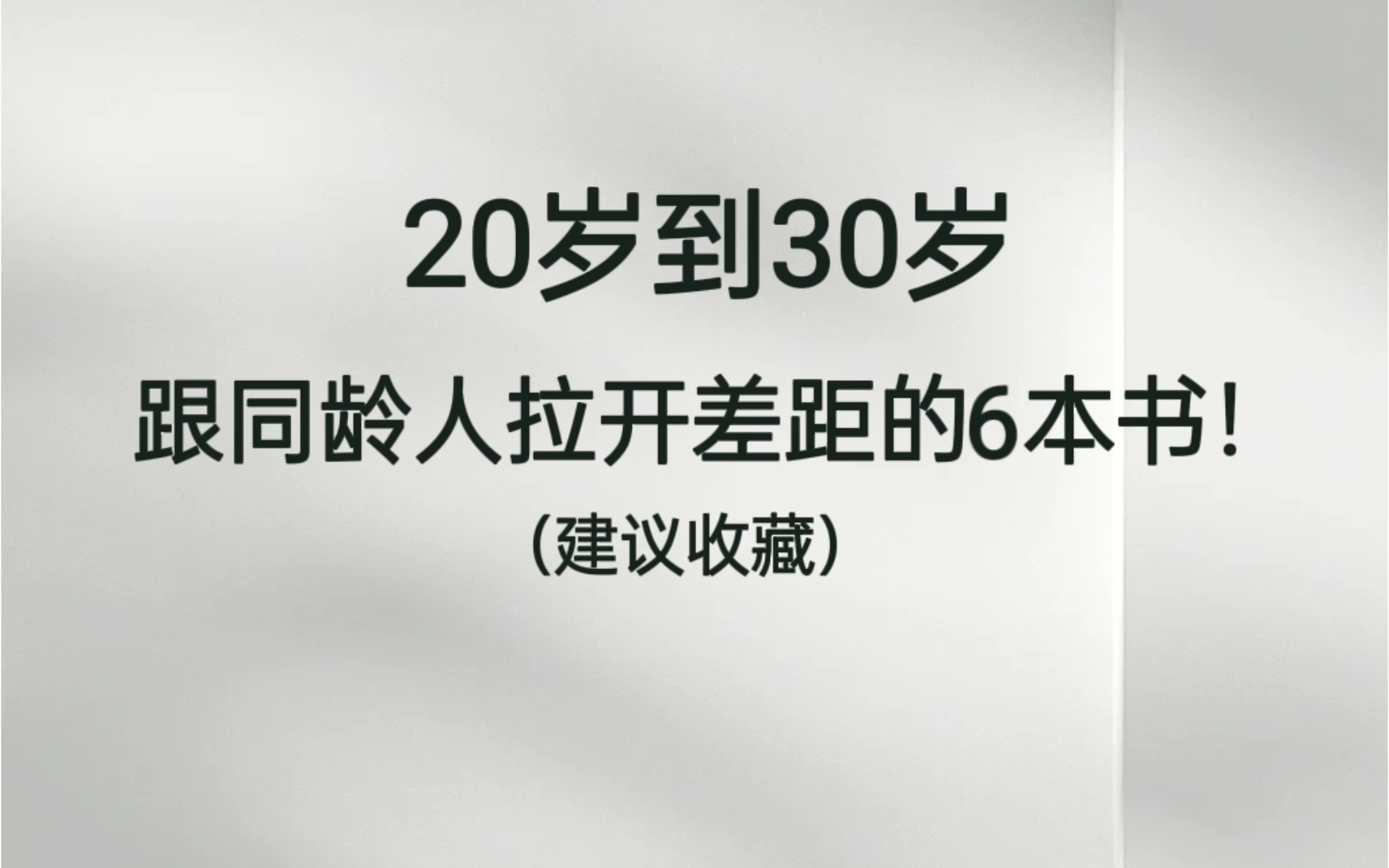 20岁到30岁

跟同龄人拉开差距的6本书！

（建议收藏）